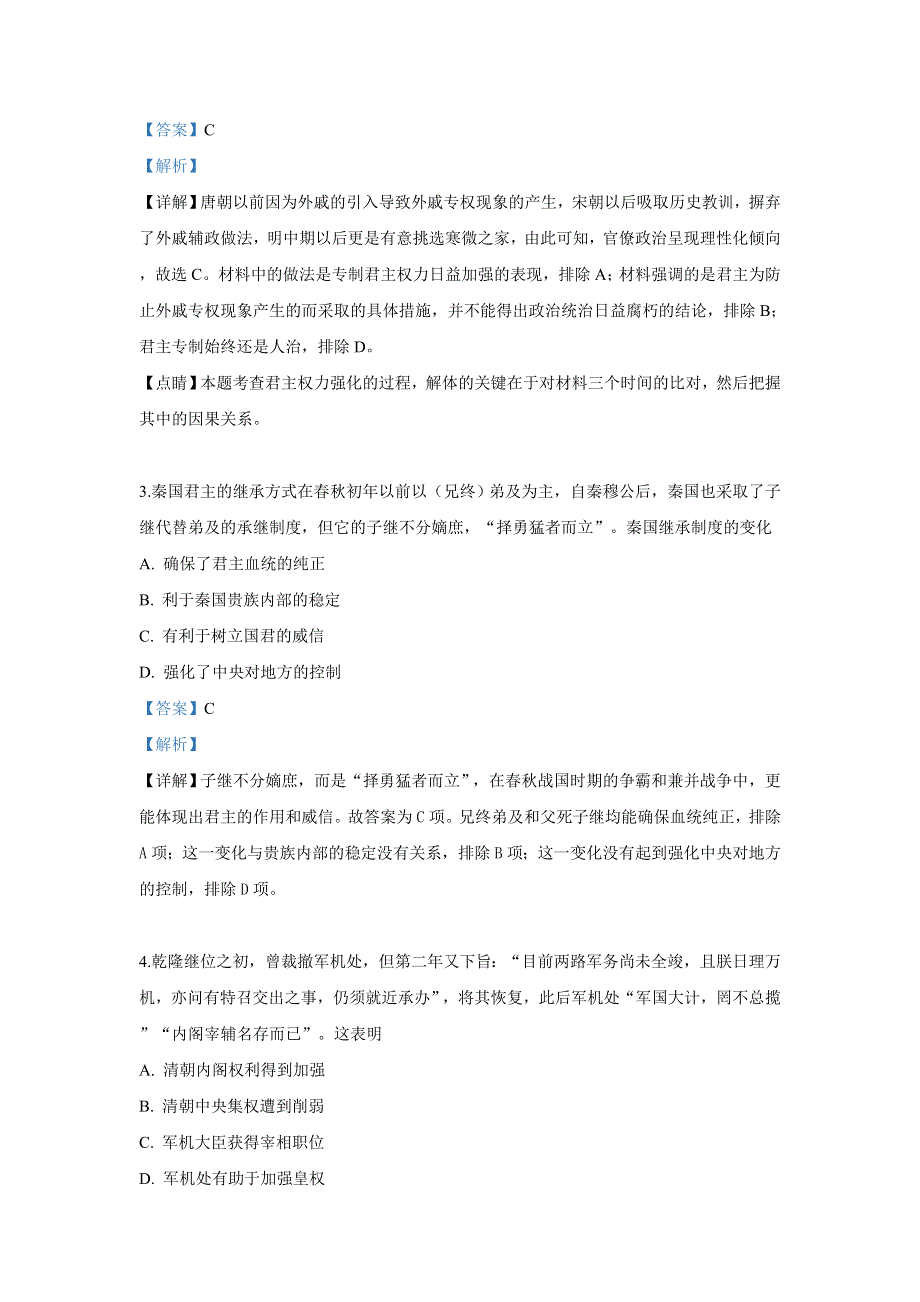 【答案】C

【解析】

【详解】唐朝以前因为外戚的引入导致外戚专权现象的产生，宋朝以后吸取历史教训，摒弃了外戚辅政做法，明中期以后更是有意挑选寒微之家，由此可知，官僚政治呈现理性化倾向，故选 C。材料中的做法是专制君主权力日益加强的表现，排除 A；材料强调的是君主为防止外戚专权现象产生的而采取的具体措施，并不能得出政治统治日益腐朽的结论，排除 B；君主专制始终还是人治，排除 D。

【点睛】本题考查君主权力强化的过程，解体的关键在于对材料三个时间的比对，然后把握其中的因果关系。

3.秦国君主的继承方式在春秋初年以前以（兄终）弟及为主，自秦穆公后，秦国也采取了子继代替弟及的承继制度，但它的子继不分嫡庶，“择勇猛者而立”。秦国继承制度的变化

A. 确保了君主血统的纯正

B. 利于秦国贵族内部的稳定

C. 有利于树立国君的威信

D. 强化了中央对地方的控制

【答案】C

【解析】

【详解】子继不分嫡庶，而是“择勇猛者而立”，在春秋战国时期的争霸和兼并战争中，更能体现出君主的作用和威信。故答案为 C 项。兄终弟及和父死子继均能确保血统纯正，排除 A 项；这一变化与贵族内部的稳定没有关系，排除 B 项；这一变化没有起到强化中央对地方的控制，排除 D 项。

4.乾隆继位之初，曾裁撤军机处，但第二年又下旨：“目前两路军务尚未全竣，且朕日理万机，亦间有特召交出之事，仍须就近承办”，将其恢复，此后军机处“军国大计，罔不总揽”“内阁宰辅名存而已”。这表明

A. 清朝内阁权利得到加强

B. 清朝中央集权遭到削弱

C. 军机大臣获得宰相职位

D. 军机处有助于加强皇权